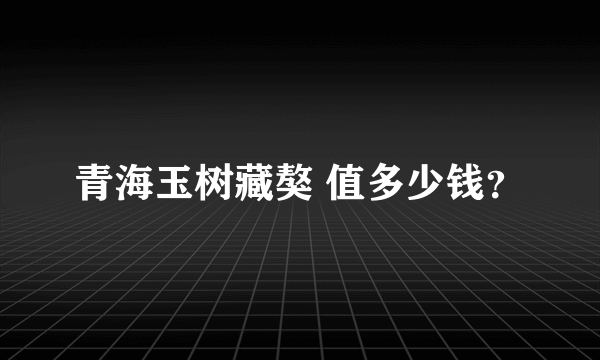 青海玉树藏獒 值多少钱?